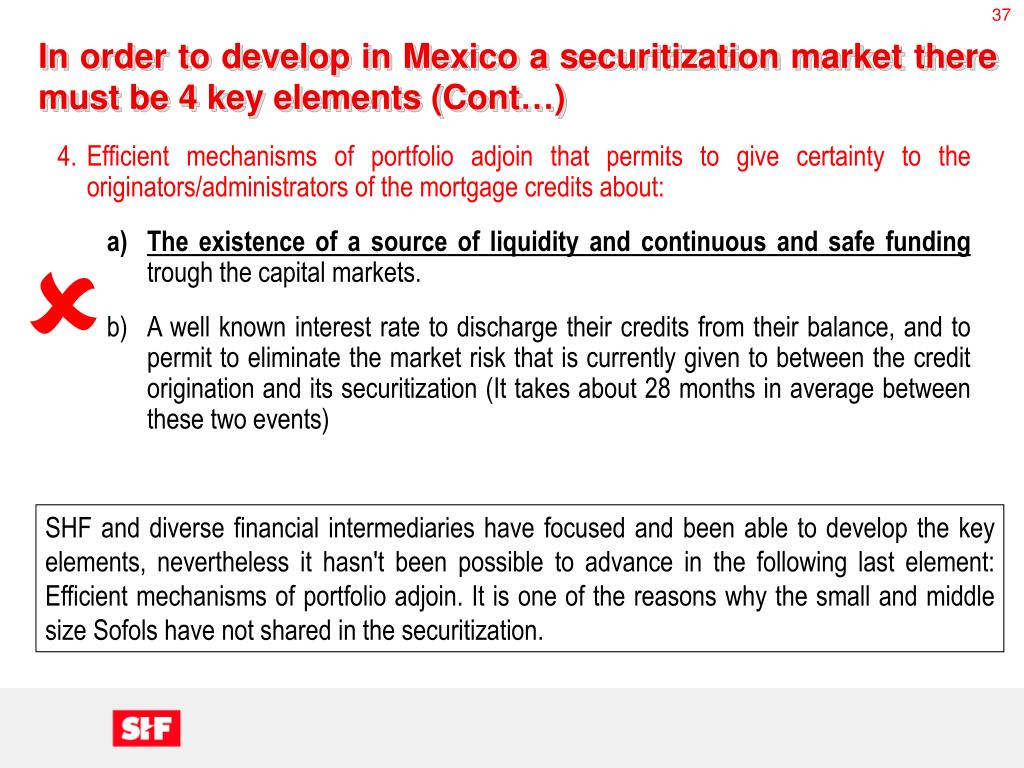 37

In order to develop in Mexico a securitization market there must be 4 key elements (Cont…)

4. Efficient mechanisms of portfolio adjoin that permits to give certainty to the originators/administrators of the mortgage credits about:

a) The existence of a source of liquidity and continuous and safe funding trough the capital markets.

b) A well known interest rate to discharge their credits from their balance, and to permit to eliminate the market risk that is currently given to between the credit origination and its securitization (It takes about 28 months in average between these two events)

SHF and diverse financial intermediaries have focused and been able to develop the key elements, nevertheless it hasn't been possible to advance in the following last element: Efficient mechanisms of portfolio adjoin. It is one of the reasons why the small and middle size Sofols have not shared in the securitization.

SHF